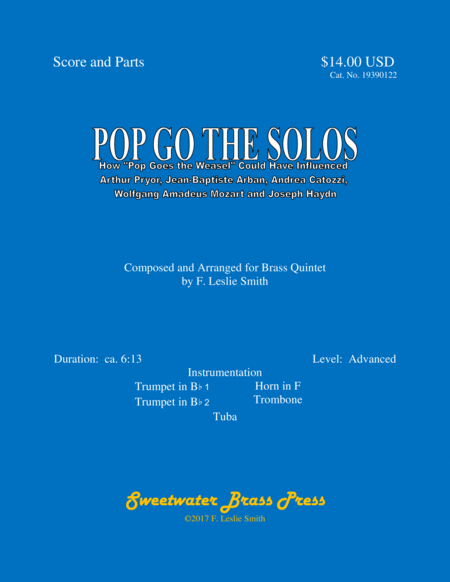 Score and Parts

$14.00 USD
Cat. No. 19390122

POP GO THE SOLOS

How "Pop Goes the Weasel" Could Have Influenced
Arthur Pryor, Jean-Baptiste Arban, Andrea Catozzi,
Wolfgang Amadeus Mozart and Joseph Haydn

Composed and Arranged for Brass Quintet
by F. Leslie Smith

Duration: ca. 6:13

Level: Advanced

Instrumentation
Trumpet in B♭ 1
Trumpet in B♭ 2
Horn in F
Trombone
Tuba

Sweetwater Brass Press
©2017 F. Leslie Smith